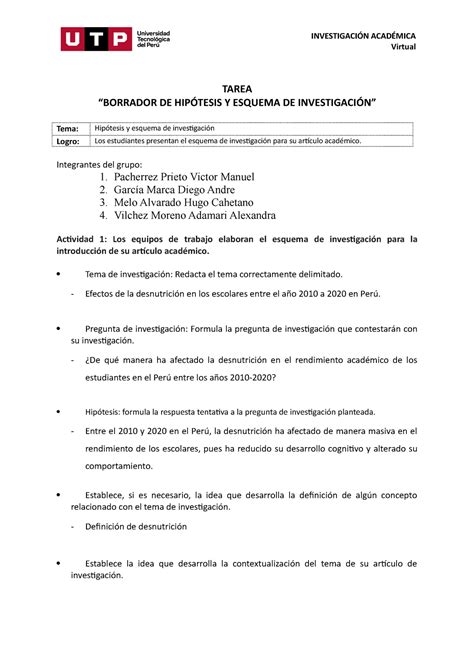 UTP Universidad Tecnológica del Perú

INVESTIGACIÓN ACADÉMICA
Virtual

TAREA
"BORRADOR DE HIPÓTESIS Y ESQUEMA DE INVESTIGACIÓN"

| Tema: | Hipótesis y esquema de investigación |
|---|---|
| Logro: | Los estudiantes presentan el esquema de investigación para su artículo académico. |

Integrantes del grupo:
1. Pacherrez Prieto Victor Manuel
2. García Marca Diego Andre
3. Melo Alvarado Hugo Cahetano
4. Vilchez Moreno Adamari Alexandra

Actividad 1: Los equipos de trabajo elaboran el esquema de investigación para la introducción de su artículo académico.

• Tema de investigación: Redacta el tema correctamente delimitado.
- Efectos de la desnutrición en los escolares entre el año 2010 a 2020 en Perú.

• Pregunta de investigación: Formula la pregunta de investigación que contestarán con su investigación.
- ¿De qué manera ha afectado la desnutrición en el rendimiento académico de los estudiantes en el Perú entre los años 2010-2020?

• Hipótesis: formula la respuesta tentativa a la pregunta de investigación planteada.
- Entre el 2010 y 2020 en el Perú, la desnutrición ha afectado de manera masiva en el rendimiento de los escolares, pues ha reducido su desarrollo cognitivo y alterado su comportamiento.

• Establece, si es necesario, la idea que desarrolla la definición de algún concepto relacionado con el tema de investigación.
- Definición de desnutrición

• Establece la idea que desarrolla la contextualización del tema de su artículo de investigación.